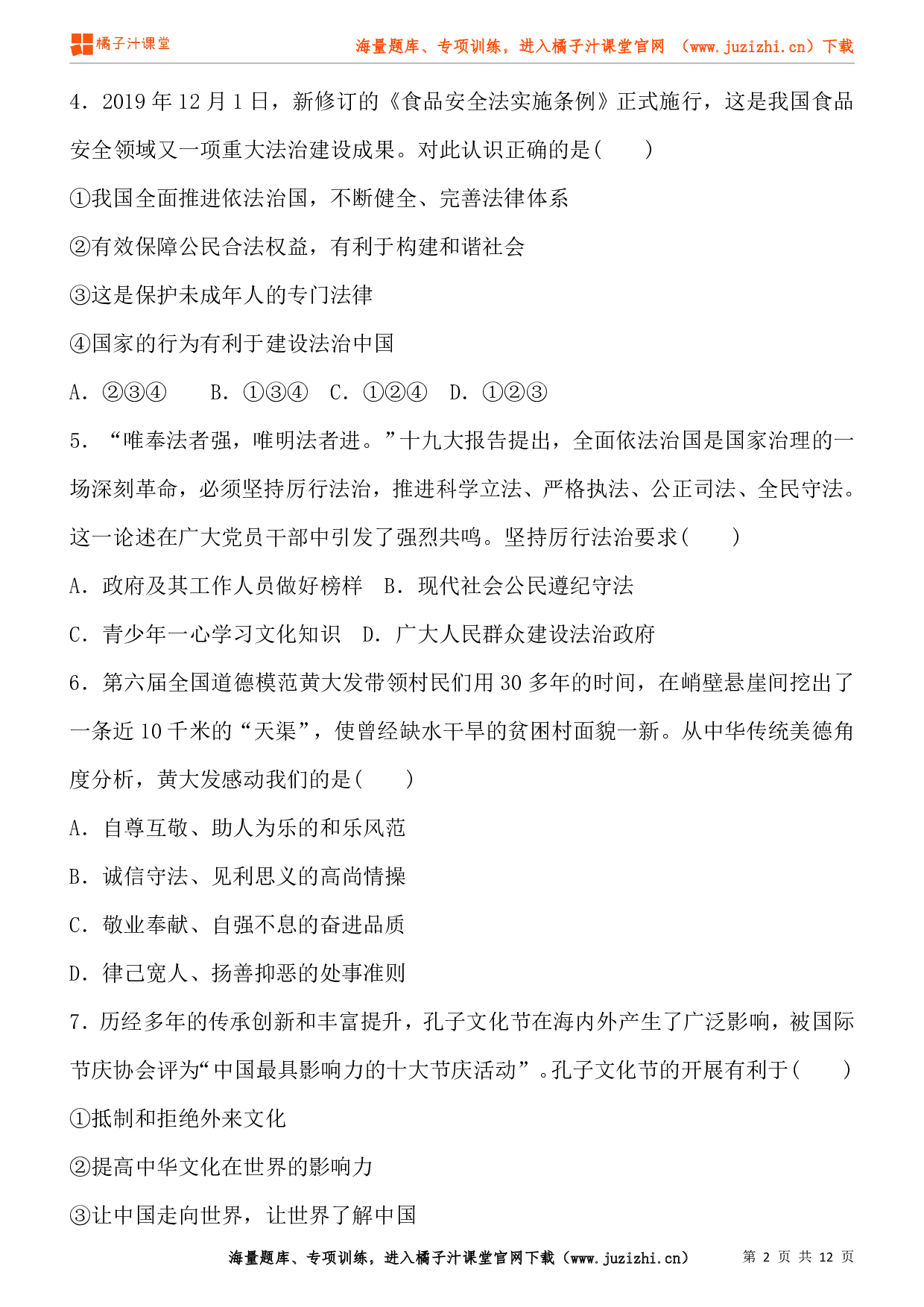 橘子汁课堂

海量题库、专项训练，进入橘子汁课堂官网 （www.juzizhi.cn）下载

4．2019 年 12 月 1 日，新修订的《食品安全法实施条例》正式施行，这是我国食品安全领域又一项重大法治建设成果。对此认识正确的是(　　)

①我国全面推进依法治国，不断健全、完善法律体系

②有效保障公民合法权益，有利于构建和谐社会

③这是保护未成年人的专门法律

④国家的行为有利于建设法治中国

A．②③④　　B．①③④　C．①②④　D．①②③

5．“唯奉法者强，唯明法者进。”十九大报告提出，全面依法治国是国家治理的一场深刻革命，必须坚持厉行法治，推进科学立法、严格执法、公正司法、全民守法。这一论述在广大党员干部中引发了强烈共鸣。坚持厉行法治要求(　　)

A．政府及其工作人员做好榜样　B．现代社会公民遵纪守法

C．青少年一心学习文化知识　D．广大人民群众建设法治政府

6．第六届全国道德模范黄大发带领村民们用 30 多年的时间，在峭壁悬崖间挖出了一条近 10 千米的“天渠”，使曾经缺水干旱的贫困村面貌一新。从中华传统美德角度分析，黄大发感动我们的是(　　)

A．自尊互敬、助人为乐的和乐风范

B．诚信守法、见利思义的高尚情操

C．敬业奉献、自强不息的奋进品质

D．律己宽人、扬善抑恶的处事准则

7．历经多年的传承创新和丰富提升，孔子文化节在海内外产生了广泛影响，被国际节庆协会评为“中国最具影响力的十大节庆活动”。孔子文化节的开展有利于(　　)

①抵制和拒绝外来文化

②提高中华文化在世界的影响力

③让中国走向世界，让世界了解中国

海量题库、专项训练，进入橘子汁课堂官网下载（www.juzizhi.cn）　第 2 页 共 12 页